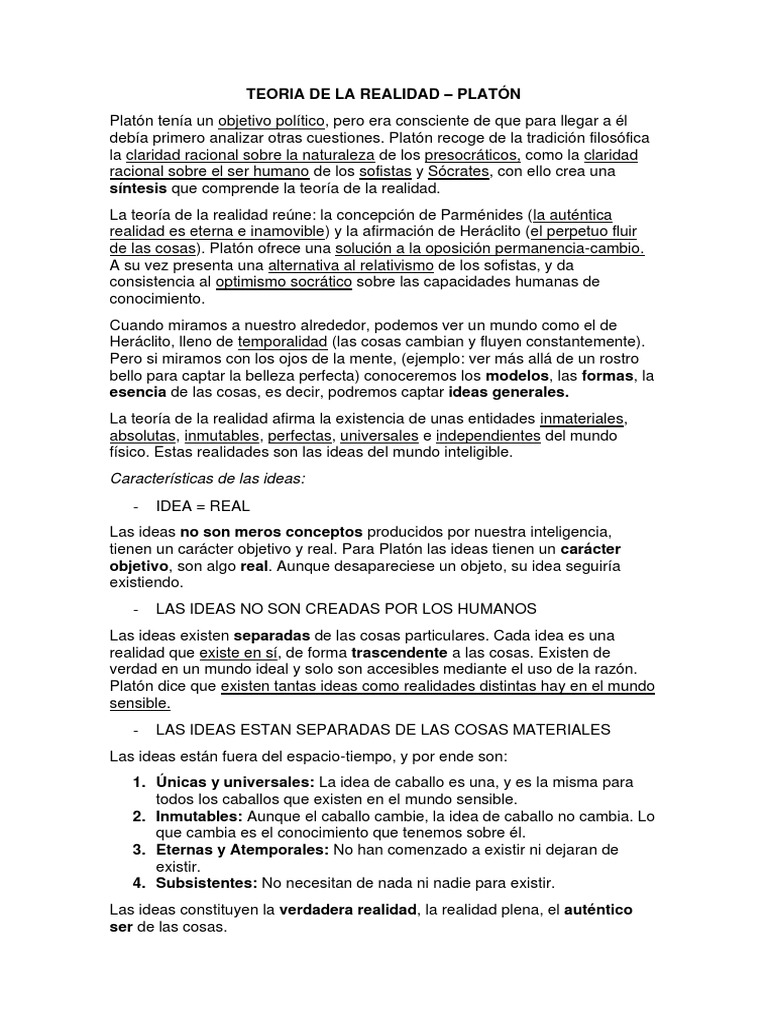 TEORIA DE LA REALIDAD – PLATÓN

Platón tenía un objetivo político, pero era consciente de que para llegar a él debía primero analizar otras cuestiones. Platón recoge de la tradición filosófica la claridad racional sobre la naturaleza de los presocráticos, como la claridad racional sobre el ser humano de los sofistas y Sócrates, con ello crea una síntesis que comprende la teoría de la realidad.

La teoría de la realidad reúne: la concepción de Parménides (la auténtica realidad es eterna e inamovible) y la afirmación de Heráclito (el perpetuo fluir de las cosas). Platón ofrece una solución a la oposición permanencia-cambio. A su vez presenta una alternativa al relativismo de los sofistas, y da consistencia al optimismo socrático sobre las capacidades humanas de conocimiento.

Cuando miramos a nuestro alrededor, podemos ver un mundo como el de Heráclito, lleno de temporalidad (las cosas cambian y fluyen constantemente). Pero si miramos con los ojos de la mente, (ejemplo: ver más allá de un rostro bello para captar la belleza perfecta) conoceremos los modelos, las formas, la esencia de las cosas, es decir, podremos captar ideas generales.

La teoría de la realidad afirma la existencia de unas entidades inmateriales, absolutas, inmutables, perfectas, universales e independientes del mundo físico. Estas realidades son las ideas del mundo inteligible.

Características de las ideas:

- IDEA = REAL

Las ideas no son meros conceptos producidos por nuestra inteligencia, tienen un carácter objetivo y real. Para Platón las ideas tienen un carácter objetivo, son algo real. Aunque desapareciese un objeto, su idea seguiría existiendo.

- LAS IDEAS NO SON CREADAS POR LOS HUMANOS

Las ideas existen separadas de las cosas particulares. Cada idea es una realidad que existe en sí, de forma trascendente a las cosas. Existen de verdad en un mundo ideal y solo son accesibles mediante el uso de la razón. Platón dice que existen tantas ideas como realidades distintas hay en el mundo sensible.

- LAS IDEAS ESTAN SEPARADAS DE LAS COSAS MATERIALES

Las ideas están fuera del espacio-tiempo, y por ende son:

1. Únicas y universales: La idea de caballo es una, y es la misma para todos los caballos que existen en el mundo sensible.
2. Inmutables: Aunque el caballo cambie, la idea de caballo no cambia. Lo que cambia es el conocimiento que tenemos sobre él.
3. Eternas y Atemporales: No han comenzado a existir ni dejaran de existir.
4. Subsistentes: No necesitan de nada ni nadie para existir.

Las ideas constituyen la verdadera realidad, la realidad plena, el auténtico ser de las cosas.